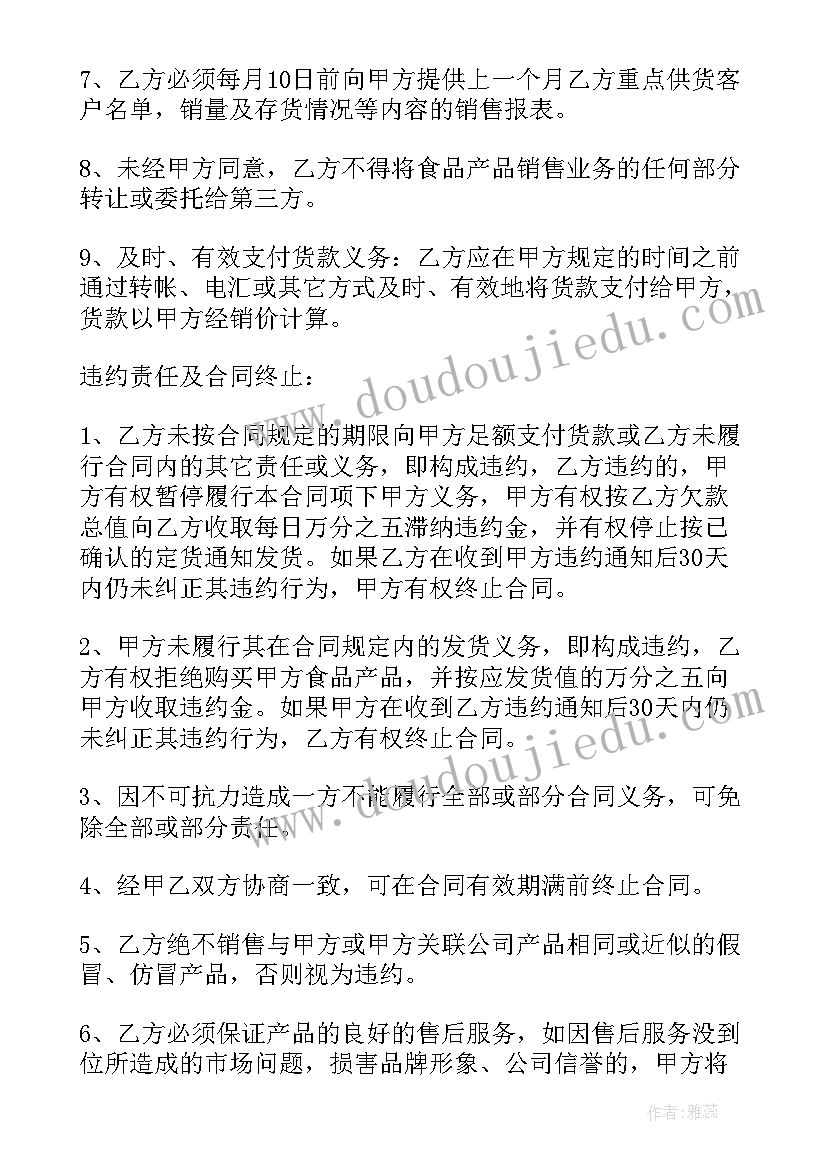 7、乙方必须每月10日前向甲方提供上一个月乙方重点供货客户名单，销量及存货情况等内容的销售报表。

8、未经甲方同意，乙方不得将食品产品销售业务的任何部分转让或委托给第三方。

9、及时、有效支付货款义务：乙方应在甲方规定的时间之前通过转帐、电汇或其它方式及时、有效地将货款支付给甲方，货款以甲方经销价计算。

违约责任及合同终止：

1、乙方未按合同规定的期限向甲方足额支付货款或乙方未履行合同内的其它责任或义务，即构成违约，乙方违约的，甲方有权暂停履行本合同项下甲方义务，甲方有权按乙方欠款总值向乙方收取每日万分之五滞纳违约金，并有权停止按已确认的定货通知发货。如果乙方在收到甲方违约通知后30天内仍未纠正其违约行为，甲方有权终止合同。

2、甲方未履行其在合同规定内的发货义务，即构成违约，乙方有权拒绝购买甲方食品产品，并按应发货值的万分之五向甲方收取违约金。如果甲方在收到乙方违约通知后30天内仍未纠正其违约行为，乙方有权终止合同。

3、因不可抗力造成一方不能履行全部或部分合同义务，可免除全部或部分责任。

4、经甲乙双方协商一致，可在合同有效期满前终止合同。

5、乙方绝不销售与甲方或甲方关联公司产品相同或近似的假冒、仿冒产品，否则视为违约。

6、乙方必须保证产品的良好的售后服务，如因售后服务没到位所造成的市场问题，损害品牌形象、公司信誉的，甲方将

www.doudoujiedu.com

www.doudoujiedu.com

作者：雅蕊